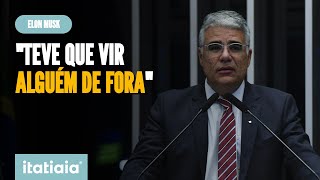 ELON MUSK

"TEVE QUE VIR ALGUÉM DE FORA"

itatiaia